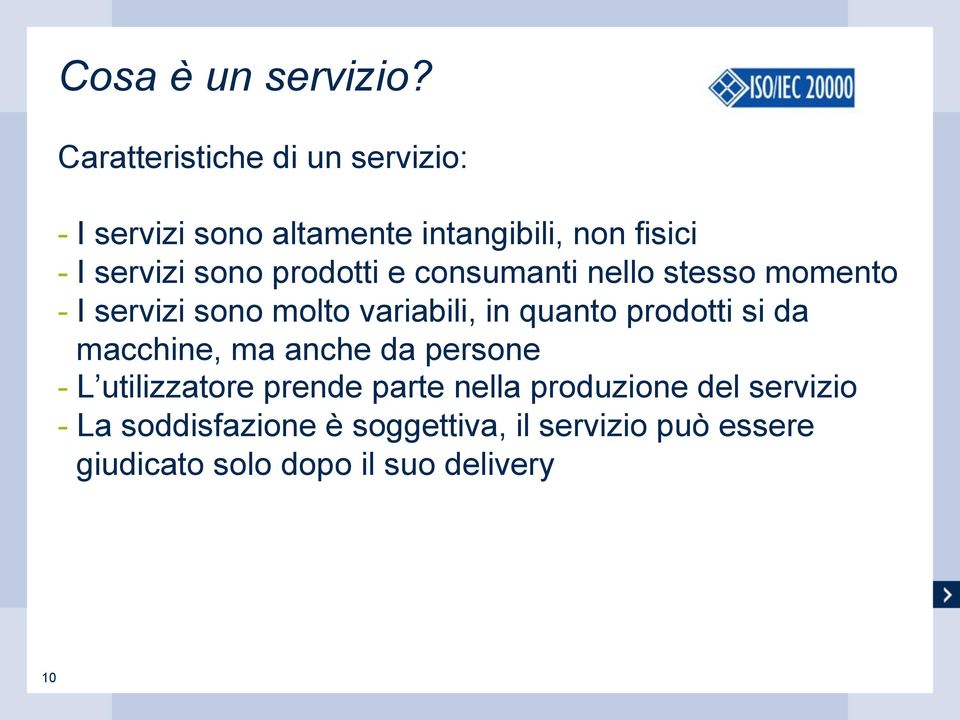 Cosa è un servizio?

ISO/IEC 20000

Caratteristiche di un servizio:

- I servizi sono altamente intangibili, non fisici
- I servizi sono prodotti e consumanti nello stesso momento
- I servizi sono molto variabili, in quanto prodotti si da macchine, ma anche da persone
- L'utilizzatore prende parte nella produzione del servizio
- La soddisfazione è soggettiva, il servizio può essere giudicato solo dopo il suo delivery

10